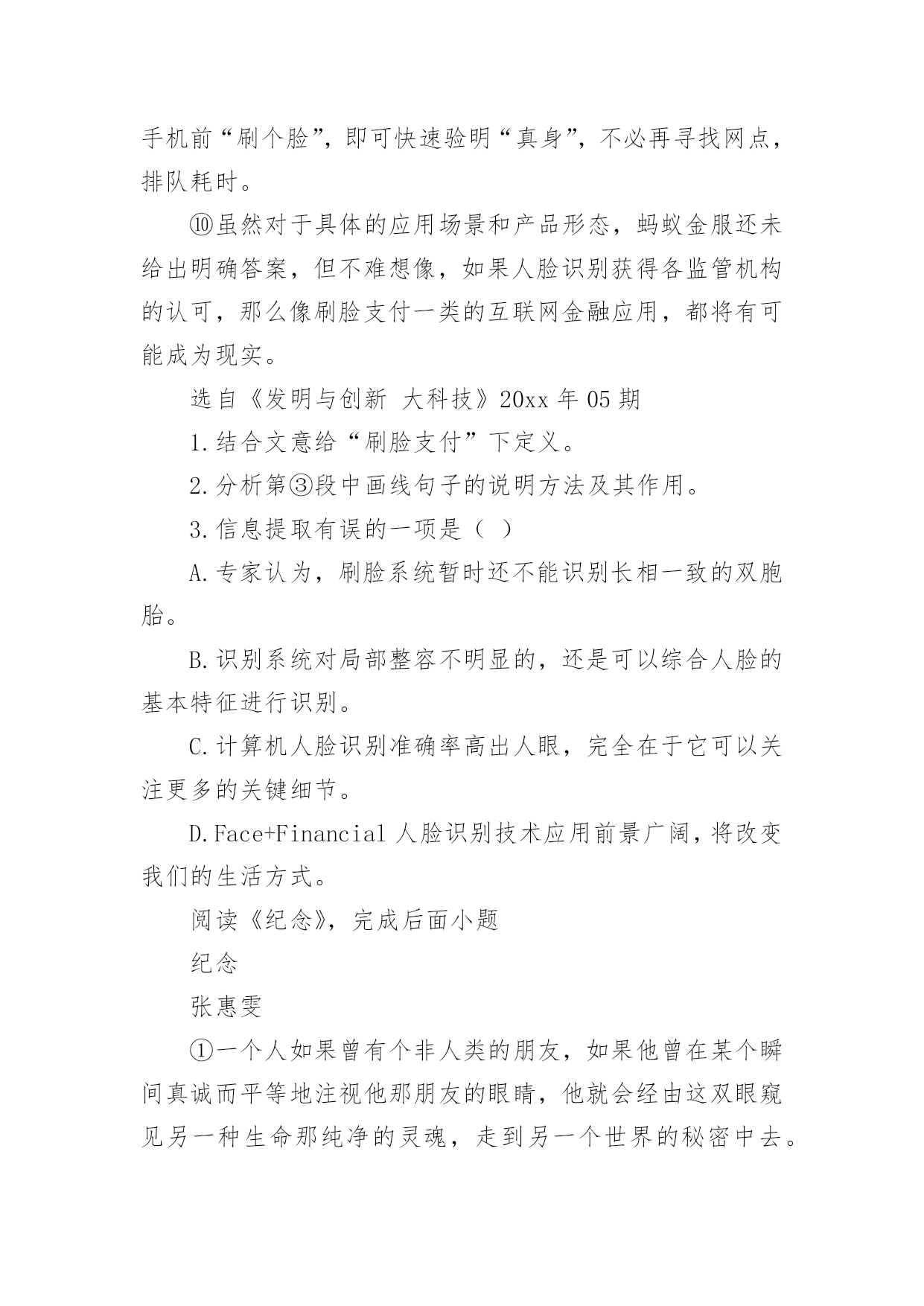 手机前“刷个脸”，即可快速验明“真身”，不必再寻找网点，排队耗时。

⑩虽然对于具体的应用场景和产品形态，蚂蚁金服还未给出明确答案，但不难想像，如果人脸识别获得各监管机构的认可，那么像刷脸支付一类的互联网金融应用，都将有可能成为现实。

选自《发明与创新 大科技》20xx 年 05 期

1.结合文意给“刷脸支付”下定义。

2.分析第③段中画线句子的说明方法及其作用。

3.信息提取有误的一项是（ ）

A.专家认为，刷脸系统暂时还不能识别长相一致的双胞胎。

B.识别系统对局部整容不明显的，还是可以综合人脸的基本特征进行识别。

C.计算机人脸识别准确率高出人眼，完全在于它可以关注更多的关键细节。

D.Face+Financial 人脸识别技术应用前景广阔，将改变我们的生活方式。

阅读《纪念》，完成后面小题

纪念

张惠雯

①一个人如果曾有个非人类的朋友，如果他曾在某个瞬间真诚而平等地注视他那朋友的眼睛，他就会经由这双眼窥见另一种生命那纯净的灵魂，走到另一个世界的秘密中去。